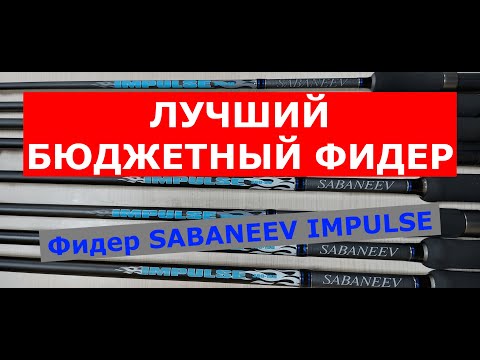 IMPULSE SABANEEV

ЛУЧШИЙ
БЮДЖЕТНЫЙ ФИДЕР

IMPULSE SABANEEV

IMPULSE

Фидер SABANEEV IMPULSE

SABANEEV

IMPULSE SABANEEV